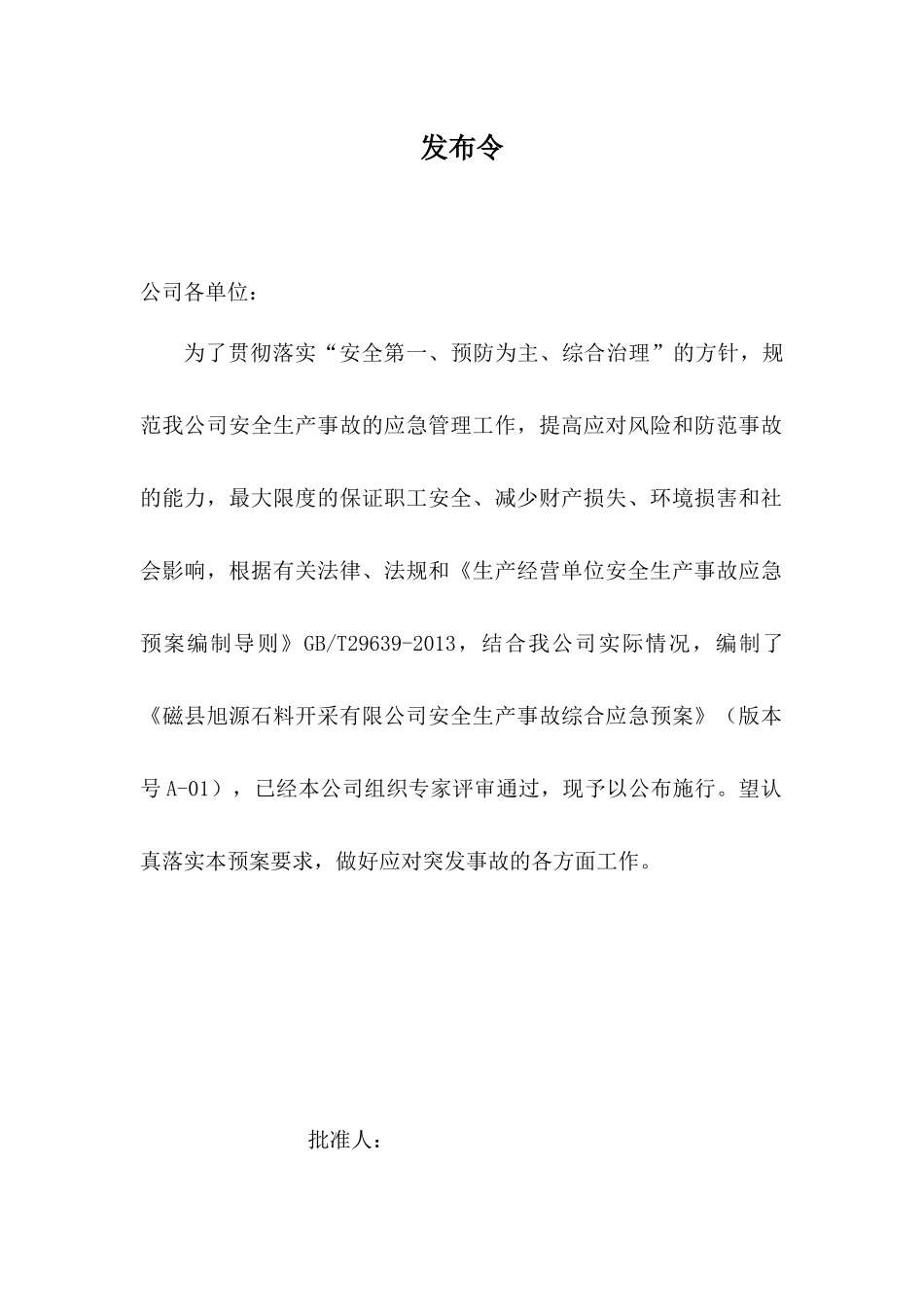 发布令

公司各单位：

为了贯彻落实“安全第一、预防为主、综合治理”的方针，规范我公司安全生产事故的应急管理工作，提高应对风险和防范事故的能力，最大限度的保证职工安全、减少财产损失、环境损害和社会影响，根据有关法律、法规和《生产经营单位安全生产事故应急预案编制导则》GB/T29639-2013，结合我公司实际情况，编制了《磁县旭源石料开采有限公司安全生产事故综合应急预案》（版本号 A-01），已经本公司组织专家评审通过，现予以公布施行。望认真落实本预案要求，做好应对突发事故的各方面工作。

批准人：